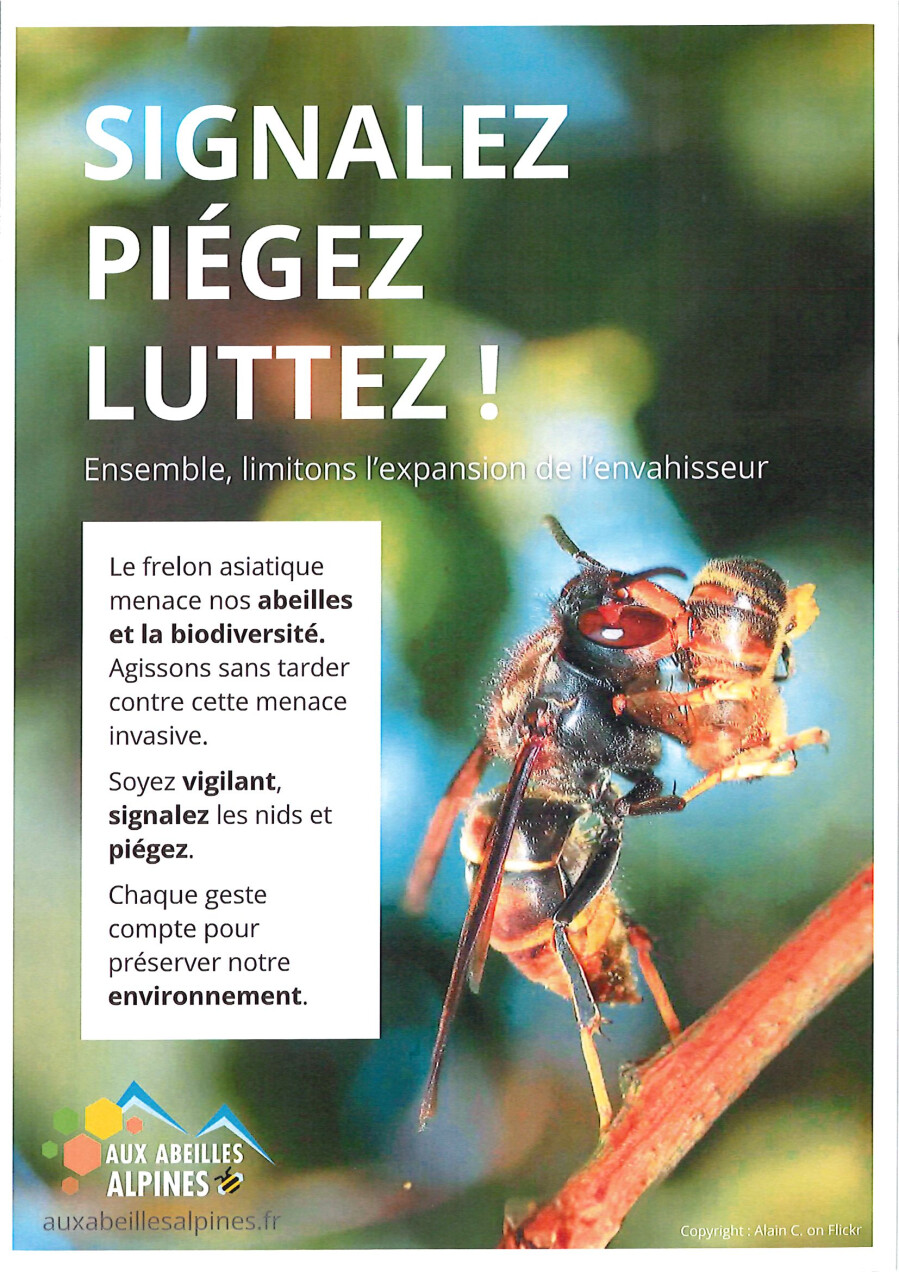 SIGNALEZ
PIÉGEZ
LUTTEZ !

Ensemble, limitons l'expansion de l'envahisseur

Le frelon asiatique menace nos abeilles et la biodiversité. Agissons sans tarder contre cette menace invasive.

Soyez vigilant, signalez les nids et piégez.

Chaque geste compte pour préserver notre environnement.

AUX ABEILLES
ALPINES

auxabeillesalpines.fr

Copyright : Alain C. on Flickr